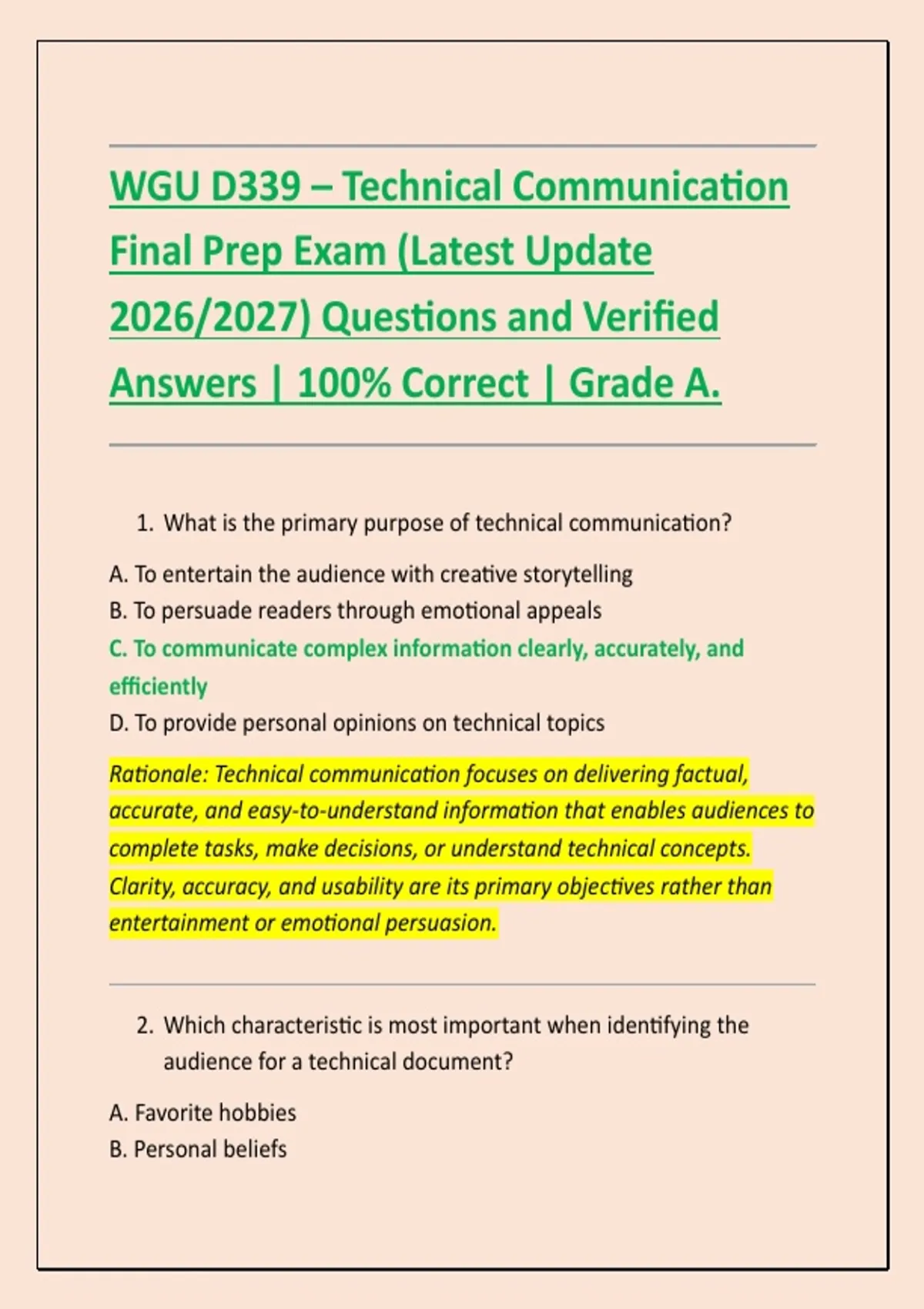 WGU D339 – Technical Communication Final Prep Exam (Latest Update 2026/2027) Questions and Verified Answers | 100% Correct | Grade A.

1. What is the primary purpose of technical communication?

A. To entertain the audience with creative storytelling
B. To persuade readers through emotional appeals
C. To communicate complex information clearly, accurately, and efficiently
D. To provide personal opinions on technical topics

Rationale: Technical communication focuses on delivering factual, accurate, and easy-to-understand information that enables audiences to complete tasks, make decisions, or understand technical concepts. Clarity, accuracy, and usability are its primary objectives rather than entertainment or emotional persuasion.

2. Which characteristic is most important when identifying the audience for a technical document?

A. Favorite hobbies
B. Personal beliefs